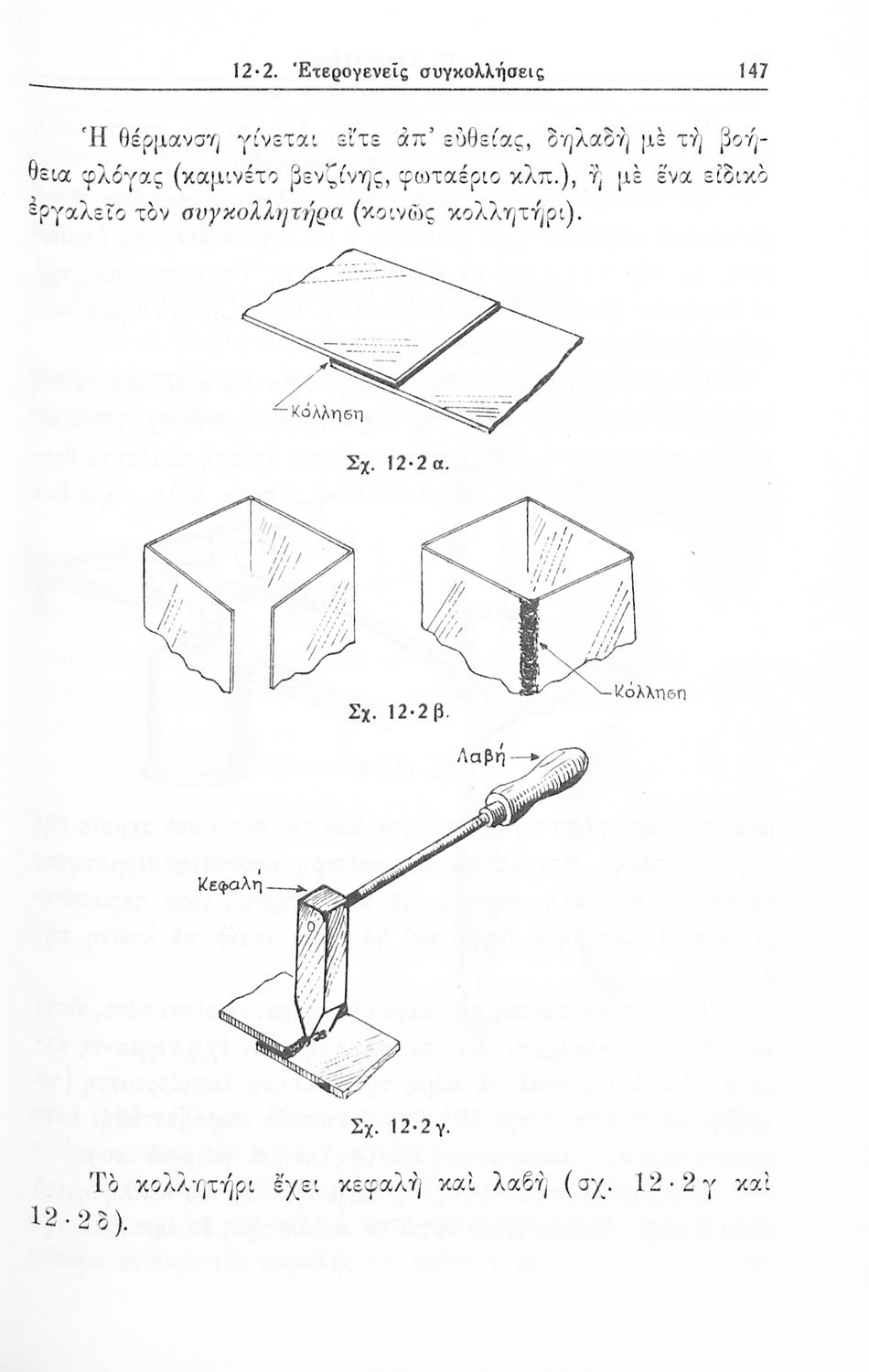 12·2. Ἑτερογενεῖς συγκολλήσεις 147

Ἡ θέρμανση γίνεται εἴτε ἀπ' εὐθείας, δηλαδὴ μὲ τὴ βοήθεια φλόγας (καμινέτο βενζίνης, φωταέριο κλπ.), ἢ μὲ ἕνα εἰδικὸ ἐργαλεῖο τὸν συγκολλητήρα (κοινῶς κολλητήρι).

Κόλληση

Σχ. 12·2 α.

Κόλληση

Σχ. 12·2 β.

Λαβή

Κεφαλή

Σχ. 12·2 γ.

Τὸ κολλητήρι ἔχει κεφαλὴ καὶ λαβὴ (σχ. 12·2γ καὶ 12·2δ).